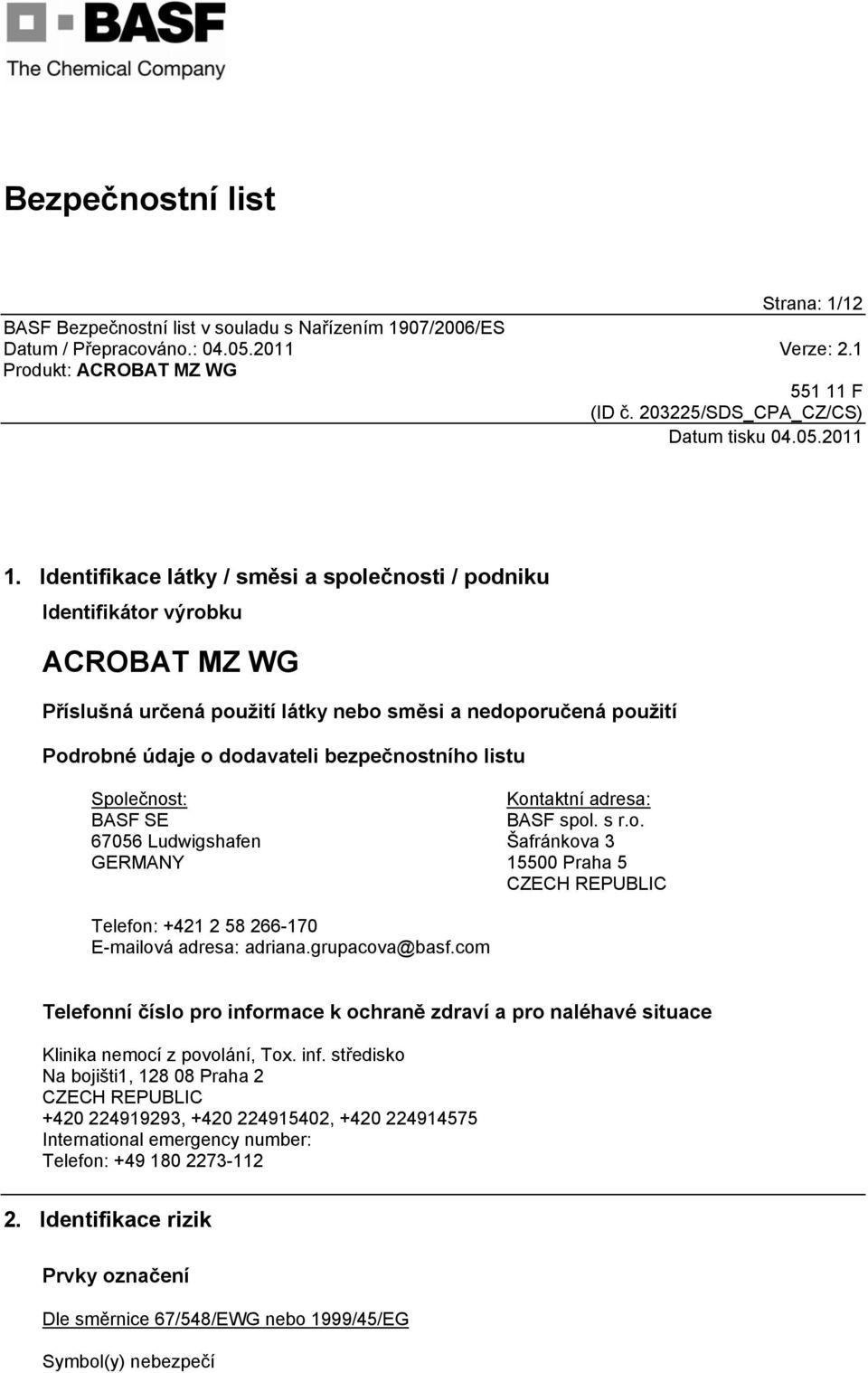 BASF
The Chemical Company

Bezpečnostní list

Strana: 1/12
BASF Bezpečnostní list v souladu s Nařízením 1907/2006/ES
Datum / Přepracováno.: 04.05.2011 Verze: 2.1
Produkt: ACROBAT MZ WG
551 11 F
(ID č. 203225/SDS_CPA_CZ/CS)
Datum tisku 04.05.2011

1. Identifikace látky / směsi a společnosti / podniku

Identifikátor výrobku

ACROBAT MZ WG

Příslušná určená použití látky nebo směsi a nedoporučená použití

Podrobné údaje o dodavateli bezpečnostního listu

Společnost:
BASF SE
67056 Ludwigshafen
GERMANY

Kontaktní adresa:
BASF spol. s r.o.
Šafránkova 3
15500 Praha 5
CZECH REPUBLIC

Telefon: +421 2 58 266-170
E-mailová adresa: adriana.grupacova@basf.com

Telefonní číslo pro informace k ochraně zdraví a pro naléhavé situace

Klinika nemocí z povolání, Tox. inf. středisko
Na bojišti1, 128 08 Praha 2
CZECH REPUBLIC
+420 224919293, +420 224915402, +420 224914575
International emergency number:
Telefon: +49 180 2273-112

2. Identifikace rizik

Prvky označení

Dle směrnice 67/548/EWG nebo 1999/45/EG

Symbol(y) nebezpečí